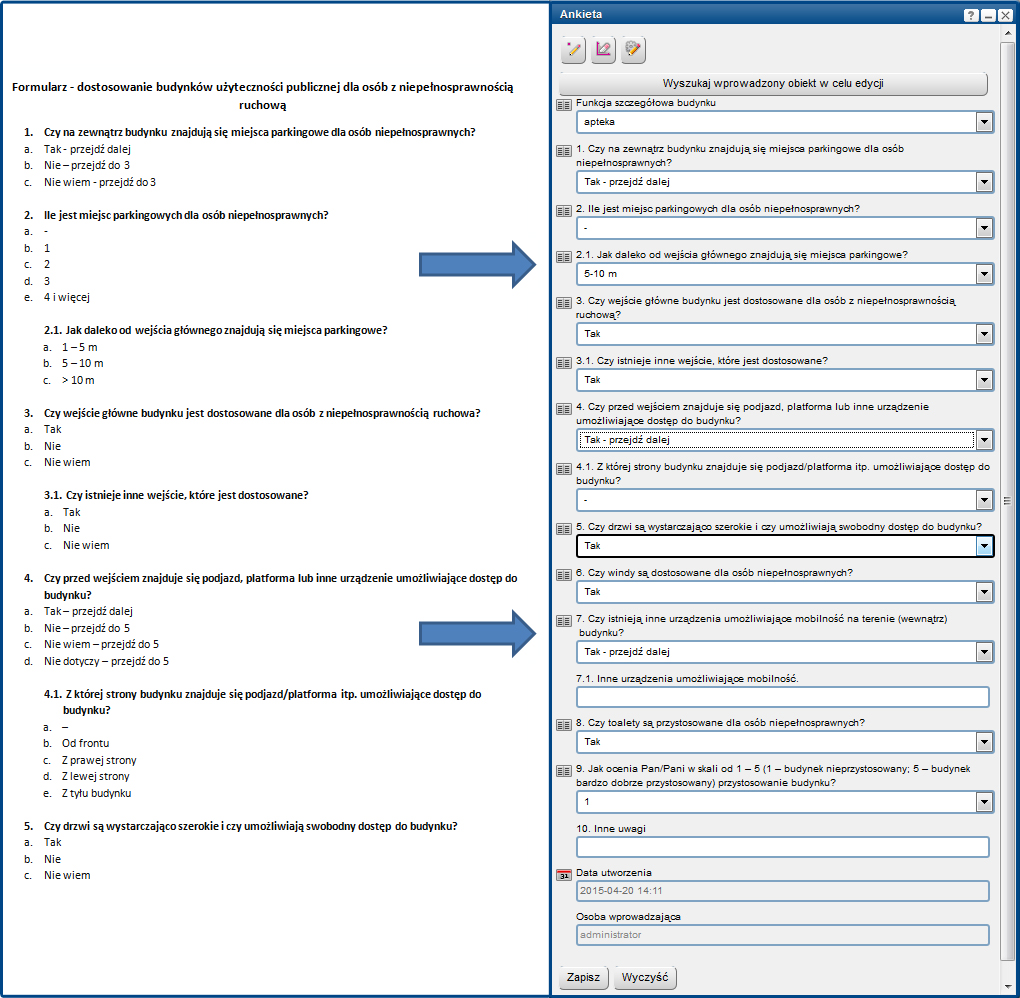 Formularz - dostosowanie budynków użyteczności publicznej dla osób z niepełnosprawnością ruchową

1. Czy na zewnątrz budynku znajdują się miejsca parkingowe dla osób niepełnosprawnych?
a. Tak - przejdź dalej
b. Nie – przejdź do 3
c. Nie wiem - przejdź do 3

2. Ile jest miejsc parkingowych dla osób niepełnosprawnych?
a. -
b. 1
c. 2
d. 3
e. 4 i więcej

2.1. Jak daleko od wejścia głównego znajdują się miejsca parkingowe?
a. 1 – 5 m
b. 5 – 10 m
c. > 10 m

3. Czy wejście główne budynku jest dostosowane dla osób z niepełnosprawnością ruchowa?
a. Tak
b. Nie
c. Nie wiem

3.1. Czy istnieje inne wejście, które jest dostosowane?
a. Tak
b. Nie
c. Nie wiem

4. Czy przed wejściem znajduje się podjazd, platforma lub inne urządzenie umożliwiające dostęp do budynku?
a. Tak – przejdź dalej
b. Nie – przejdź do 5
c. Nie wiem – przejdź do 5
d. Nie dotyczy – przejdź do 5

4.1. Z której strony budynku znajduje się podjazd/platforma itp. umożliwiające dostęp do budynku?
a. –
b. Od frontu
c. Z prawej strony
d. Z lewej strony
e. Z tyłu budynku

5. Czy drzwi są wystarczająco szerokie i czy umożliwiają swobodny dostęp do budynku?
a. Tak
b. Nie
c. Nie wiem

Ankieta

Wyszukaj wprowadzony obiekt w celu edycji

Funkcja szczegółowa budynku
apteka

1. Czy na zewnątrz budynku znajdują się miejsca parkingowe dla osób niepełnosprawnych?
Tak - przejdź dalej

2. Ile jest miejsc parkingowych dla osób niepełnosprawnych?
-

2.1. Jak daleko od wejścia głównego znajdują się miejsca parkingowe?
5-10 m

3. Czy wejście główne budynku jest dostosowane dla osób z niepełnosprawnością ruchową?
Tak

3.1. Czy istnieje inne wejście, które jest dostosowane?
Tak

4. Czy przed wejściem znajduje się podjazd, platforma lub inne urządzenie umożliwiające dostęp do budynku?
Tak - przejdź dalej

4.1. Z której strony budynku znajduje się podjazd/platforma itp. umożliwiające dostęp do budynku?
-

5. Czy drzwi są wystarczająco szerokie i czy umożliwiają swobodny dostęp do budynku?
Tak

6. Czy windy są dostosowane dla osób niepełnosprawnych?
Tak

7. Czy istnieją inne urządzenia umożliwiające mobilność na terenie (wewnątrz) budynku?
Tak - przejdź dalej

7.1. Inne urządzenia umożliwiające mobilność.

8. Czy toalety są przystosowane dla osób niepełnosprawnych?
Tak

9. Jak ocenia Pan/Pani w skali od 1 – 5 (1 – budynek nieprzystosowany; 5 – budynek bardzo dobrze przystosowany) przystosowanie budynku?
1

10. Inne uwagi

Data utworzenia
2015-04-20 14:11

Osoba wprowadzająca
administrator

Zapisz
Wyczyść